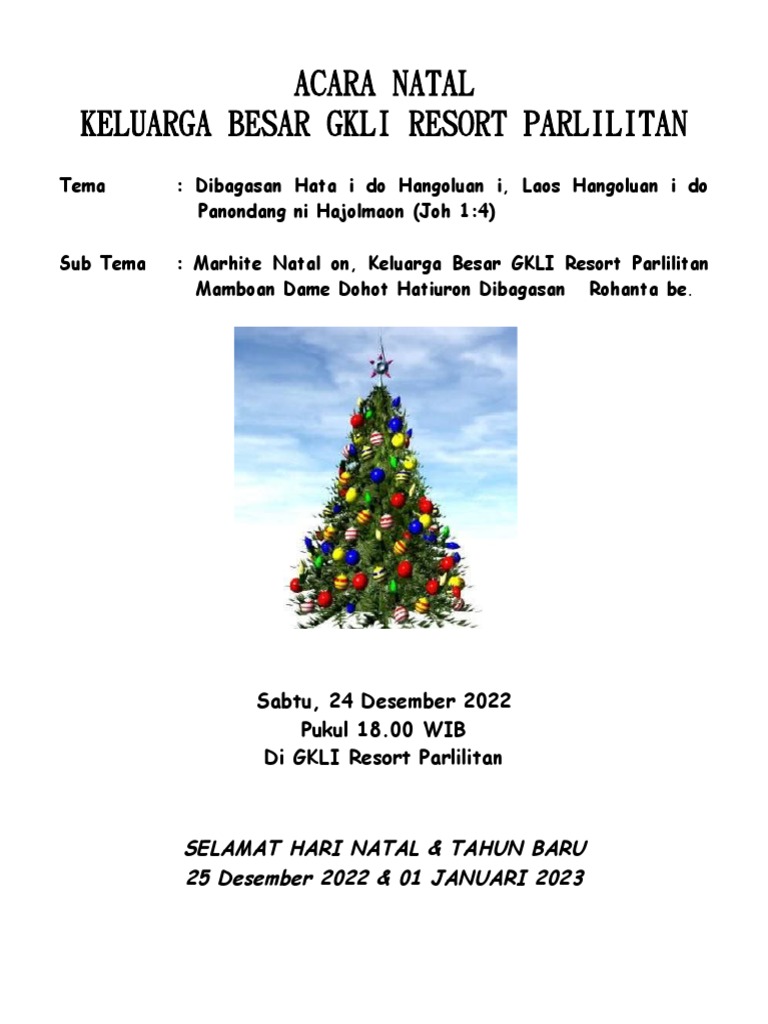 ACARA NATAL
KELUARGA BESAR GKLI RESORT PARLILITAN

Tema : Dibagasan Hata i do Hangoluan i, Laos Hangoluan i do Panondang ni Hajolmaon (Joh 1:4)

Sub Tema : Marhite Natal on, Keluarga Besar GKLI Resort Parlilitan Mamboan Dame Dohot Hatiuron Dibagasan Rohanta be.

Sabtu, 24 Desember 2022
Pukul 18.00 WIB
Di GKLI Resort Parlilitan

SELAMAT HARI NATAL & TAHUN BARU
25 Desember 2022 & 01 JANUARI 2023